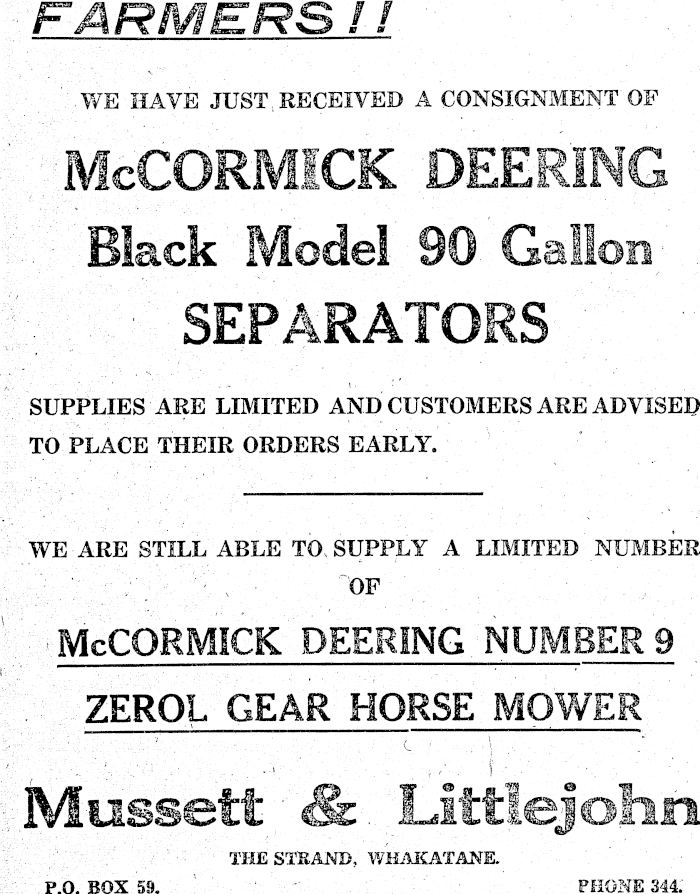 FARMERS!!

WE HAVE JUST RECEIVED A CONSIGNMENT OF

McCORMICK DEERING
Black Model 90 Gallon
SEPARATORS

SUPPLIES ARE LIMITED AND CUSTOMERS ARE ADVISED TO PLACE THEIR ORDERS EARLY.

WE ARE STILL ABLE TO SUPPLY A LIMITED NUMBER OF

McCORMICK DEERING NUMBER 9
ZEROL GEAR HORSE MOWER

Mussett & Littlejohn

THE STRAND, WHAKATANE.

P.O. BOX 59.

PHONE 344.